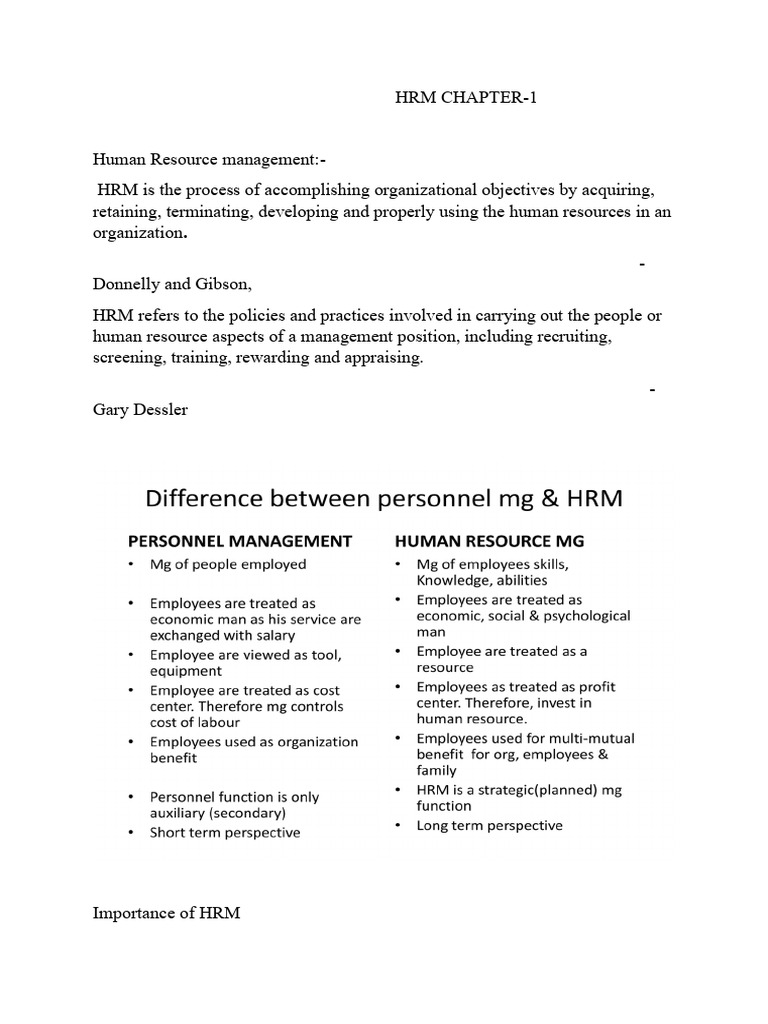 HRM CHAPTER-1

Human Resource management:-

HRM is the process of accomplishing organizational objectives by acquiring, retaining, terminating, developing and properly using the human resources in an organization.

-

Donnelly and Gibson,

HRM refers to the policies and practices involved in carrying out the people or human resource aspects of a management position, including recruiting, screening, training, rewarding and appraising.

-

Gary Dessler

Difference between personnel mg & HRM

PERSONNEL MANAGEMENT
• Mg of people employed
• Employees are treated as economic man as his service are exchanged with salary
• Employee are viewed as tool, equipment
• Employee are treated as cost center. Therefore mg controls cost of labour
• Employees used as organization benefit
• Personnel function is only auxiliary (secondary)
• Short term perspective

HUMAN RESOURCE MG
• Mg of employees skills, Knowledge, abilities
• Employees are treated as economic, social & psychological man
• Employee are treated as a resource
• Employees as treated as profit center. Therefore, invest in human resource.
• Employees used for multi-mutual benefit for org, employees & family
• HRM is a strategic(planned) mg function
• Long term perspective

Importance of HRM